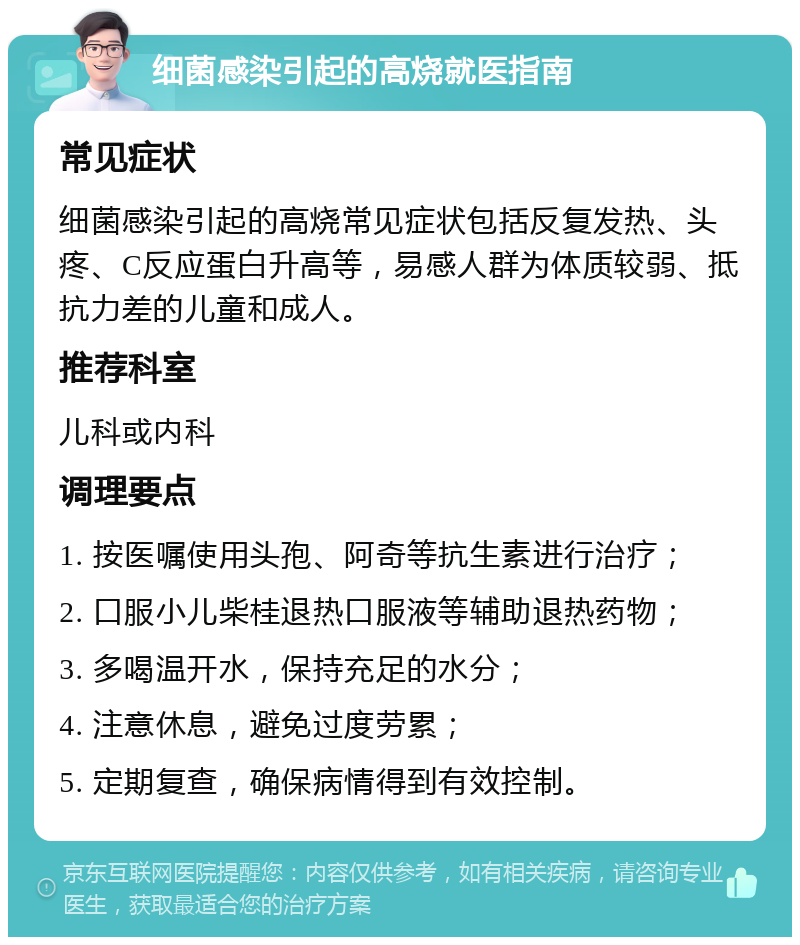 细菌感染引起的高烧就医指南

常见症状

细菌感染引起的高烧常见症状包括反复发热、头疼、C反应蛋白升高等，易感人群为体质较弱、抵抗力差的儿童和成人。

推荐科室

儿科或内科

调理要点

1. 按医嘱使用头孢、阿奇等抗生素进行治疗；

2. 口服小儿柴桂退热口服液等辅助退热药物；

3. 多喝温开水，保持充足的水分；

4. 注意休息，避免过度劳累；

5. 定期复查，确保病情得到有效控制。

京东互联网医院提醒您：内容仅供参考，如有相关疾病，请咨询专业医生，获取最适合您的治疗方案